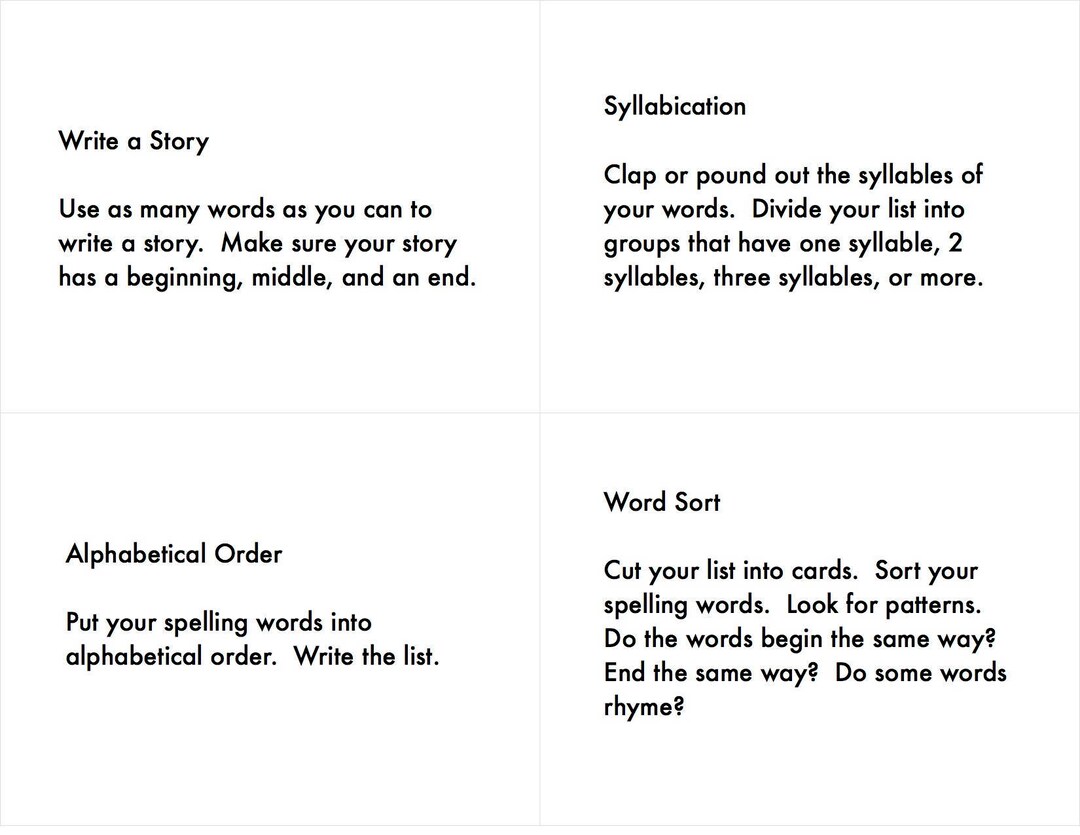 Write a Story

Use as many words as you can to write a story. Make sure your story has a beginning, middle, and an end.

Syllabication

Clap or pound out the syllables of your words. Divide your list into groups that have one syllable, 2 syllables, three syllables, or more.

Alphabetical Order

Put your spelling words into alphabetical order. Write the list.

Word Sort

Cut your list into cards. Sort your spelling words. Look for patterns. Do the words begin the same way? End the same way? Do some words rhyme?